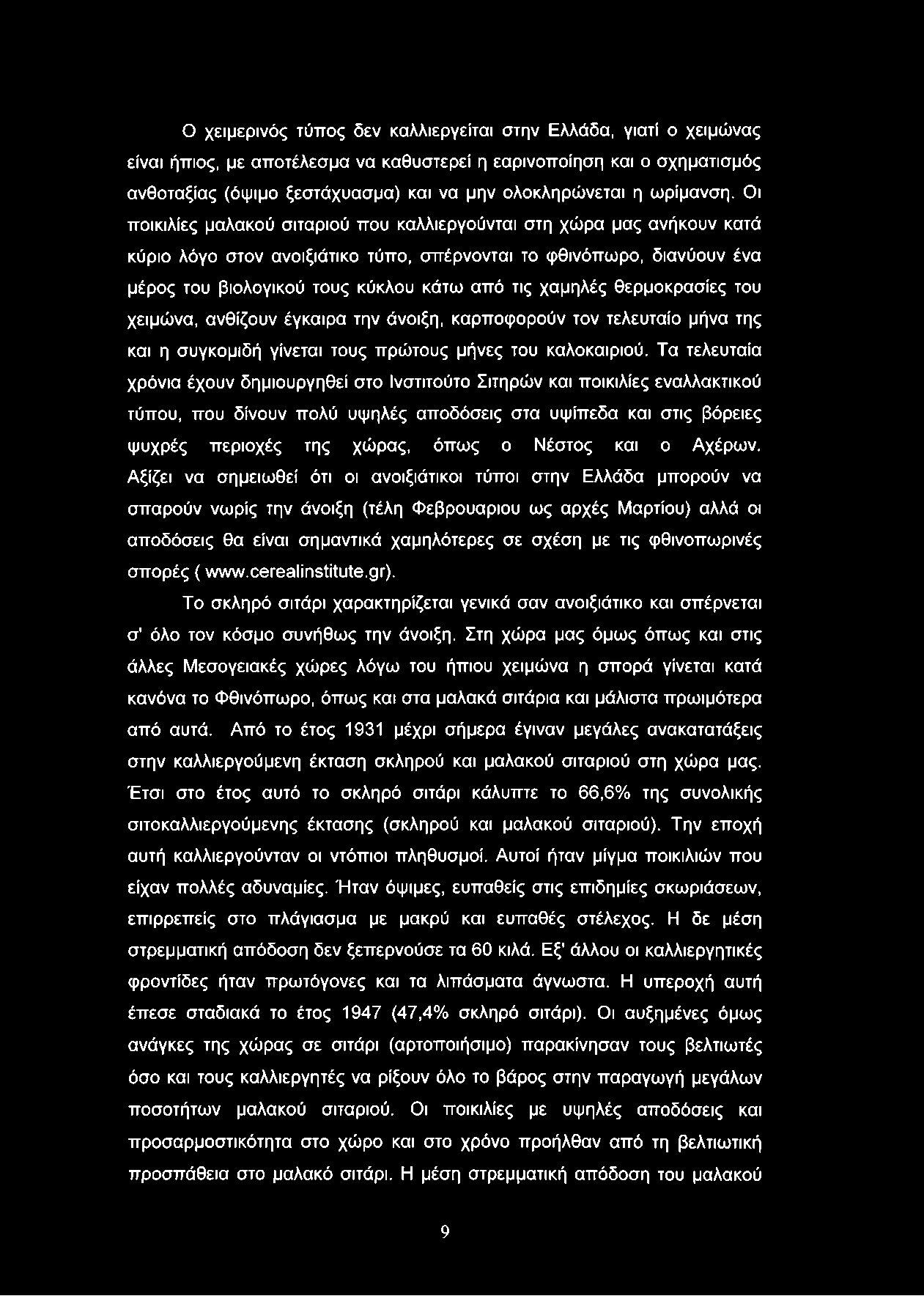 Ο χειμερινός τύπος δεν καλλιεργείται στην Ελλάδα, γιατί ο χειμώνας είναι ήπιος, με αποτέλεσμα να καθυστερεί η εαρινοποίηση και ο σχηματισμός ανθοταξίας (όψιμο ξεστάχυασμα) και να μην ολοκληρώνεται η ωρίμανση. Οι ποικιλίες μαλακού σιταριού που καλλιεργούνται στη χώρα μας ανήκουν κατά κύριο λόγο στον ανοιξιάτικο τύπο, σπέρνονται το φθινόπωρο, διανύουν ένα μέρος του βιολογικού τους κύκλου κάτω από τις χαμηλές θερμοκρασίες του χειμώνα, ανθίζουν έγκαιρα την άνοιξη, καρποφορούν τον τελευταίο μήνα της και η συγκομιδή γίνεται τους πρώτους μήνες του καλοκαιριού. Τα τελευταία χρόνια έχουν δημιουργηθεί στο Ινστιτούτο Σιτηρών και ποικιλίες εναλλακτικού τύπου, που δίνουν πολύ υψηλές αποδόσεις στα υψίπεδα και στις βόρειες ψυχρές περιοχές της χώρας, όπως ο Νέστος και ο Αχέρων. Αξίζει να σημειωθεί ότι οι ανοιξιάτικοι τύποι στην Ελλάδα μπορούν να σπαρούν νωρίς την άνοιξη (τέλη Φεβρουαριου ως αρχές Μαρτίου) αλλά οι αποδόσεις θα είναι σημαντικά χαμηλότερες σε σχέση με τις φθινοπωρινές σπορές ( www.cerealinstitute.gr).

Το σκληρό σιτάρι χαρακτηρίζεται γενικά σαν ανοιξιάτικο και σπέρνεται σ' όλο τον κόσμο συνήθως την άνοιξη. Στη χώρα μας όμως όπως και στις άλλες Μεσογειακές χώρες λόγω του ήπιου χειμώνα η σπορά γίνεται κατά κανόνα το Φθινόπωρο, όπως και στα μαλακά σιτάρια και μάλιστα πρωιμότερα από αυτά. Από το έτος 1931 μέχρι σήμερα έγιναν μεγάλες ανακατατάξεις στην καλλιεργούμενη έκταση σκληρού και μαλακού σιταριού στη χώρα μας. Έτσι στο έτος αυτό το σκληρό σιτάρι κάλυπτε το 66,6% της συνολικής σιτοκαλλιεργούμενης έκτασης (σκληρού και μαλακού σιταριού). Την εποχή αυτή καλλιεργούνταν οι ντόπιοι πληθυσμοί. Αυτοί ήταν μίγμα ποικιλιών που είχαν πολλές αδυναμίες. Ήταν όψιμες, ευπαθείς στις επιδημίες σκωριάσεων, επιρρεπείς στο πλάγιασμα με μακρύ και ευπαθές στέλεχος. Η δε μέση στρεμματική απόδοση δεν ξεπερνούσε τα 60 κιλά. Εξ' άλλου οι καλλιεργητικές φροντίδες ήταν πρωτόγονες και τα λιπάσματα άγνωστα. Η υπεροχή αυτή έπεσε σταδιακά το έτος 1947 (47,4% σκληρό σιτάρι). Οι αυξημένες όμως ανάγκες της χώρας σε σιτάρι (αρτοποιήσιμο) παρακίνησαν τους βελτιωτές όσο και τους καλλιεργητές να ρίξουν όλο το βάρος στην παραγωγή μεγάλων ποσοτήτων μαλακού σιταριού. Οι ποικιλίες με υψηλές αποδόσεις και προσαρμοστικότητα στο χώρο και στο χρόνο προήλθαν από τη βελτιωτική προσπάθεια στο μαλακό σιτάρι. Η μέση στρεμματική απόδοση του μαλακού

9